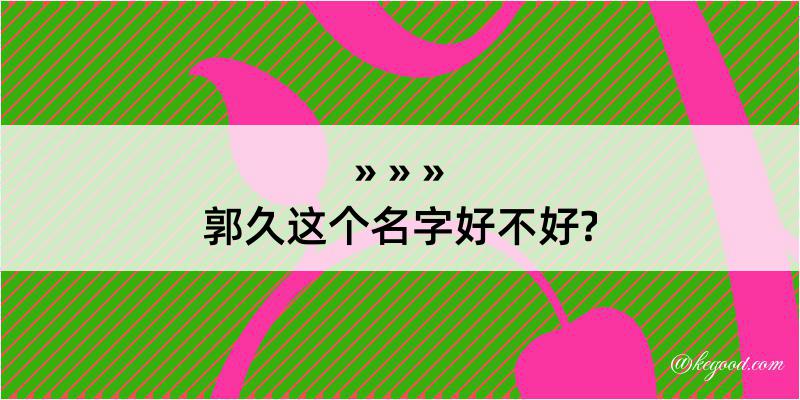 » » »
郭久这个名字好不好?

@kegood.com